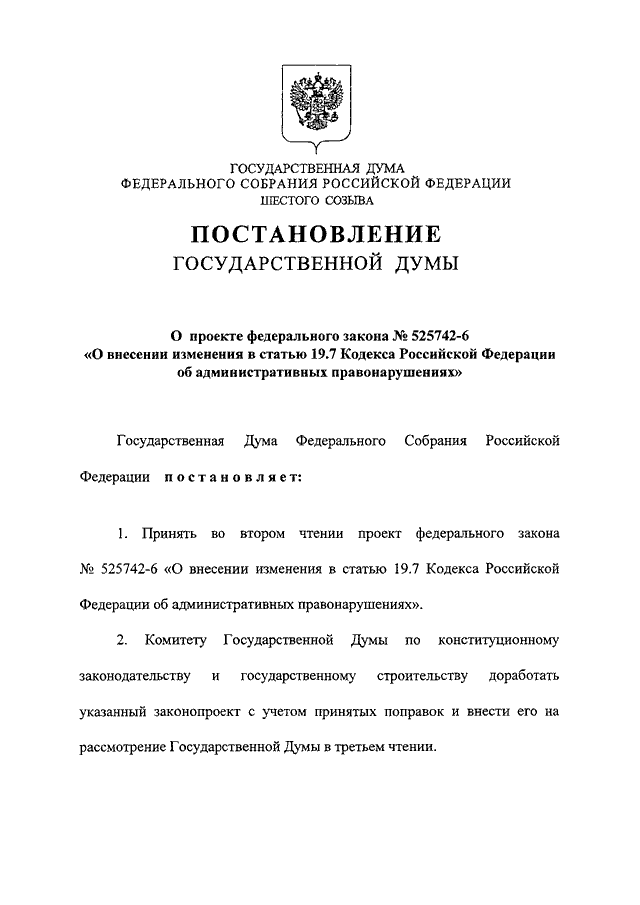 ГОСУДАРСТВЕННАЯ ДУМА
ФЕДЕРАЛЬНОГО СОБРАНИЯ РОССИЙСКОЙ ФЕДЕРАЦИИ
ШЕСТОГО СОЗЫВА

ПОСТАНОВЛЕНИЕ
ГОСУДАРСТВЕННОЙ ДУМЫ

О проекте федерального закона № 525742-6
«О внесении изменения в статью 19.7 Кодекса Российской Федерации
об административных правонарушениях»

Государственная Дума Федерального Собрания Российской Федерации постановляет:

1. Принять во втором чтении проект федерального закона № 525742-6 «О внесении изменения в статью 19.7 Кодекса Российской Федерации об административных правонарушениях».

2. Комитету Государственной Думы по конституционному законодательству и государственному строительству доработать указанный законопроект с учетом принятых поправок и внести его на рассмотрение Государственной Думы в третьем чтении.